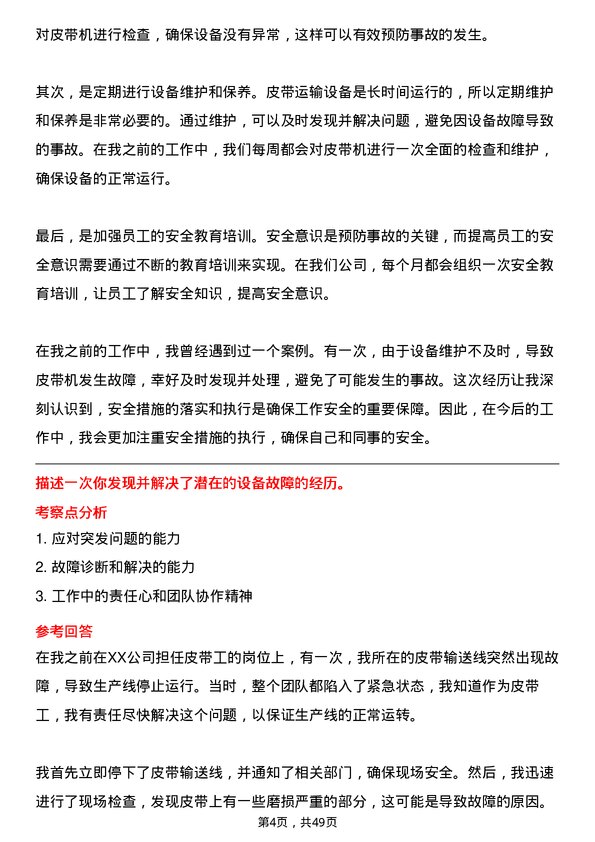 对皮带机进行检查，确保设备没有异常，这样可以有效预防事故的发生。

其次，是定期进行设备维护和保养。皮带运输设备是长时间运行的，所以定期维护和保养是非常必要的。通过维护，可以及时发现并解决问题，避免因设备故障导致的事故。在我之前的工作中，我们每周都会对皮带机进行一次全面的检查和维护，确保设备的正常运行。

最后，是加强员工的安全教育培训。安全意识是预防事故的关键，而提高员工的安全意识需要通过不断的教育培训来实现。在我们公司，每个月都会组织一次安全教育培训，让员工了解安全知识，提高安全意识。

在我之前的工作中，我曾经遇到过一个案例。有一次，由于设备维护不及时，导致皮带机发生故障，幸好及时发现并处理，避免了可能发生的事故。这次经历让我深刻认识到，安全措施的落实和执行是确保工作安全的重要保障。因此，在今后的工作中，我会更加注重安全措施的执行，确保自己和同事的安全。

描述一次你发现并解决了潜在的设备故障的经历。

考察点分析

1. 应对突发问题的能力

2. 故障诊断和解决的能力

3. 工作中的责任心和团队协作精神

参考回答

在我之前在XX公司担任皮带工的岗位上，有一次，我所在的皮带输送线突然出现故障，导致生产线停止运行。当时，整个团队都陷入了紧急状态，我知道作为皮带工，我有责任尽快解决这个问题，以保证生产线的正常运转。

我首先立即停下了皮带输送线，并通知了相关部门，确保现场安全。然后，我迅速进行了现场检查，发现皮带上有一些磨损严重的部分，这可能是导致故障的原因。

第4页，共49页